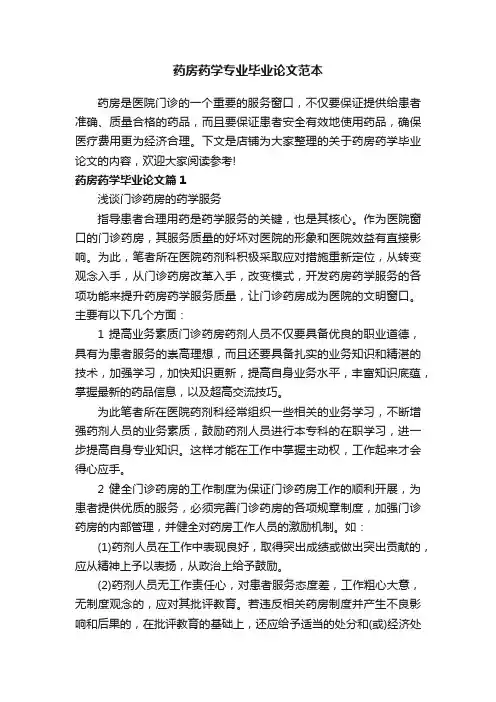 药房药学专业毕业论文范本

药房是医院门诊的一个重要的服务窗口，不仅要保证提供给患者准确、质量合格的药品，而且要保证患者安全有效地使用药品，确保医疗费用更为经济合理。下文是店铺为大家整理的关于药房药学毕业论文的内容，欢迎大家阅读参考!

药房药学毕业论文篇1

浅谈门诊药房的药学服务

指导患者合理用药是药学服务的关键，也是其核心。作为医院窗口的门诊药房，其服务质量的好坏对医院的形象和医院效益有直接影响。为此，笔者所在医院药剂科积极采取应对措施重新定位，从转变观念入手，从门诊药房改革入手，改变模式，开发药房药学服务的各项功能来提升药房药学服务质量，让门诊药房成为医院的文明窗口。主要有以下几个方面：

1 提高业务素质门诊药房药剂人员不仅要具备优良的职业道德，具有为患者服务的崇高理想，而且还要具备扎实的业务知识和精湛的技术，加强学习，加快知识更新，提高自身业务水平，丰富知识底蕴，掌握最新的药品信息，以及超高交流技巧。

为此笔者所在医院药剂科经常组织一些相关的业务学习，不断增强药剂人员的业务素质，鼓励药剂人员进行本专科的在职学习，进一步提高自身专业知识。这样才能在工作中掌握主动权，工作起来才会得心应手。

2 健全门诊药房的工作制度为保证门诊药房工作的顺利开展，为患者提供优质的服务，必须完善门诊药房的各项规章制度，加强门诊药房的内部管理，并健全对药房工作人员的激励机制。如：

(1)药剂人员在工作中表现良好，取得突出成绩或做出突出贡献的，应从精神上予以表扬，从政治上给予鼓励。

(2)药剂人员无工作责任心，对患者服务态度差，工作粗心大意，无制度观念的，应对其批评教育。若违反相关药房制度并产生不良影响和后果的，在批评教育的基础上，还应给予适当的处分和(或)经济处